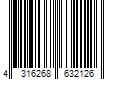 4 316268 632126